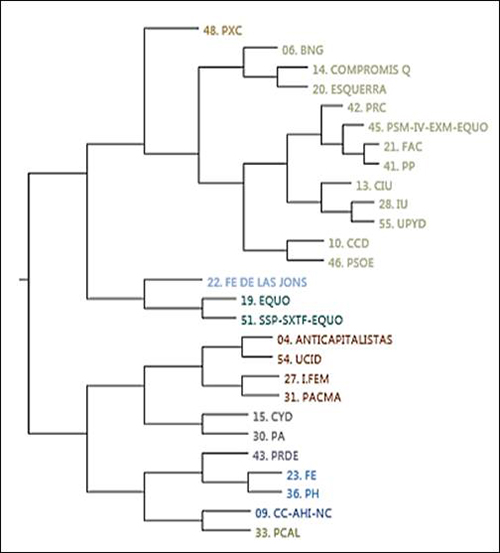 48. PXC
06. BNG
14. COMPROMIS Q
20. ESQUERRA
42. PRC
45. PSM-IV-EXM-EQUO
21. FAC
41. PP
13. CIU
28. IU
55. UPYD
10. CCD
46. PSOE
22. FE DE LAS JONS
19. EQUO
51. SSP-SXTF-EQUO
04. ANTICAPITALISTAS
54. UCID
27. I.FEM
31. PACMA
15. CYD
30. PA
43. PRDE
23. FE
36. PH
09. CC-AHI-NC
33. PCAL